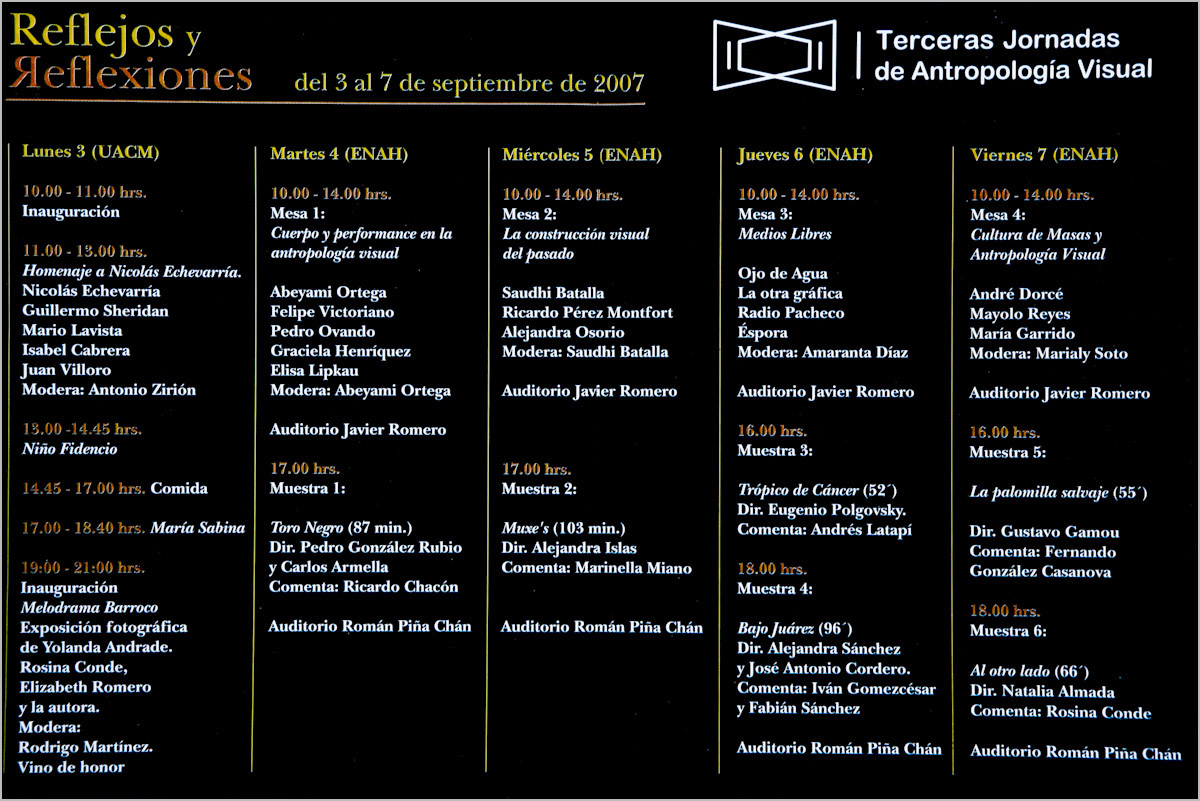 Reflejos y
Reflexiones del 3 al 7 de septiembre de 2007

Terceras Jornadas
de Antropología Visual

Lunes 3 (UACM)

10.00 - 11.00 hrs.
Inauguración

11.00 - 13.00 hrs.
Homenaje a Nicolás Echevarría.
Nicolás Echevarría
Guillermo Sheridan
Mario Lavista
Isabel Cabrera
Juan Villoro
Modera: Antonio Zirión

13.00 -14.45 hrs.
Niño Fidencio

14.45 - 17.00 hrs. Comida

17.00 - 18.40 hrs. María Sabina

19:00 - 21:00 hrs.
Inauguración
Melodrama Barroco
Exposición fotográfica
de Yolanda Andrade.
Rosina Conde,
Elizabeth Romero
y la autora.
Modera:
Rodrigo Martínez.
Vino de honor

Martes 4 (ENAH)

10.00 - 14.00 hrs.
Mesa 1:
Cuerpo y performance en la antropología visual

Abeyami Ortega
Felipe Victoriano
Pedro Ovando
Graciela Henríquez
Elisa Lipkau
Modera: Abeyami Ortega

Auditorio Javier Romero

17.00 hrs.
Muestra 1:

Toro Negro (87 min.)
Dir. Pedro González Rubio
y Carlos Armella
Comenta: Ricardo Chacón

Auditorio Román Piña Chán

Miércoles 5 (ENAH)

10.00 - 14.00 hrs.
Mesa 2:
La construcción visual
del pasado

Saudhi Batalla
Ricardo Pérez Montfort
Alejandra Osorio
Modera: Saudhi Batalla

Auditorio Javier Romero

17.00 hrs.
Muestra 2:

Muxe's (103 min.)
Dir. Alejandra Islas
Comenta: Marinella Miano

Auditorio Román Piña Chán

Jueves 6 (ENAH)

10.00 - 14.00 hrs.
Mesa 3:
Medios Libres

Ojo de Agua
La otra gráfica
Radio Pacheco
Éspora
Modera: Amaranta Díaz

Auditorio Javier Romero

16.00 hrs.
Muestra 3:

Trópico de Cáncer (52´)
Dir. Eugenio Polgovsky.
Comenta: Andrés Latapí

18.00 hrs.
Muestra 4:

Bajo Juárez (96´)
Dir. Alejandra Sánchez
y José Antonio Cordero.
Comenta: Iván Gomezcésar
y Fabián Sánchez

Auditorio Román Piña Chán

Viernes 7 (ENAH)

10.00 - 14.00 hrs.
Mesa 4:
Cultura de Masas y
Antropología Visual

André Dorcé
Mayolo Reyes
María Garrido
Modera: Marialy Soto

Auditorio Javier Romero

16.00 hrs.
Muestra 5:

La palomilla salvaje (55´)

Dir. Gustavo Gamou
Comenta: Fernando
González Casanova

18.00 hrs.
Muestra 6:

Al otro lado (66´)
Dir. Natalia Almada
Comenta: Rosina Conde

Auditorio Román Piña Chán